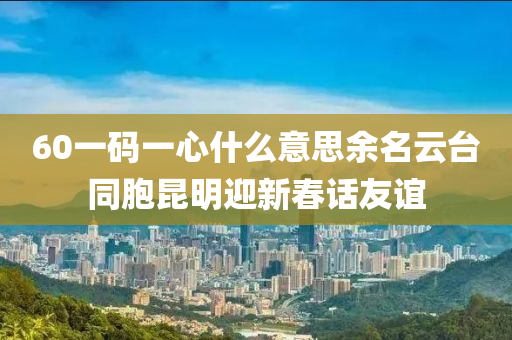 60一码一心什么意思余名云台同胞昆明迎新春话友谊